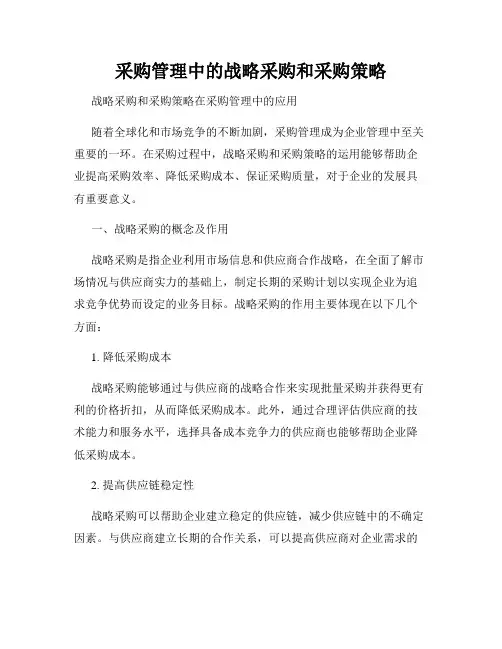 采购管理中的战略采购和采购策略

战略采购和采购策略在采购管理中的应用

随着全球化和市场竞争的不断加剧，采购管理成为企业管理中至关重要的一环。在采购过程中，战略采购和采购策略的运用能够帮助企业提高采购效率、降低采购成本、保证采购质量，对于企业的发展具有重要意义。

一、战略采购的概念及作用

战略采购是指企业利用市场信息和供应商合作战略，在全面了解市场情况与供应商实力的基础上，制定长期的采购计划以实现企业为追求竞争优势而设定的业务目标。战略采购的作用主要体现在以下几个方面：

1. 降低采购成本

战略采购能够通过与供应商的战略合作来实现批量采购并获得更有利的价格折扣，从而降低采购成本。此外，通过合理评估供应商的技术能力和服务水平，选择具备成本竞争力的供应商也能够帮助企业降低采购成本。

2. 提高供应链稳定性

战略采购可以帮助企业建立稳定的供应链，减少供应链中的不确定因素。与供应商建立长期的合作关系，可以提高供应商对企业需求的